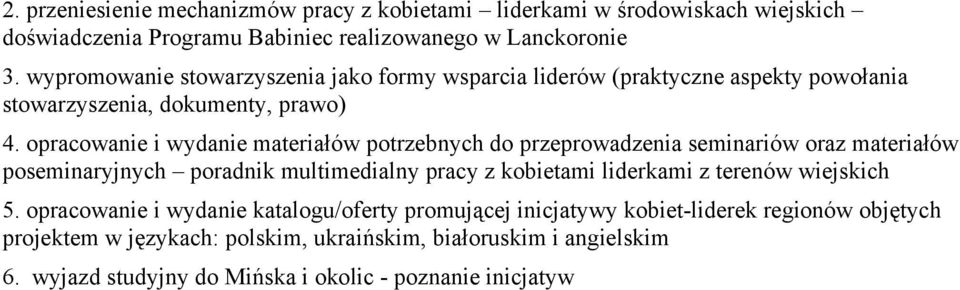 2. przeniesienie mechanizmów pracy z kobietami – liderkami w środowiskach wiejskich – doświadczenia Programu Babiniec realizowanego w Lanckoronie

3. wypromowanie stowarzyszenia jako formy wsparcia liderów (praktyczne aspekty powołania stowarzyszenia, dokumenty, prawo)

4. opracowanie i wydanie materiałów potrzebnych do przeprowadzenia seminariów oraz materiałów poseminaryjnych – poradnik multimedialny pracy z kobietami liderkami z terenów wiejskich

5. opracowanie i wydanie katalogu/oferty promującej inicjatywy kobiet-liderek regionów objętych projektem w językach: polskim, ukraińskim, białoruskim i angielskim

6. wyjazd studyjny do Mińska i okolic - poznanie inicjatyw